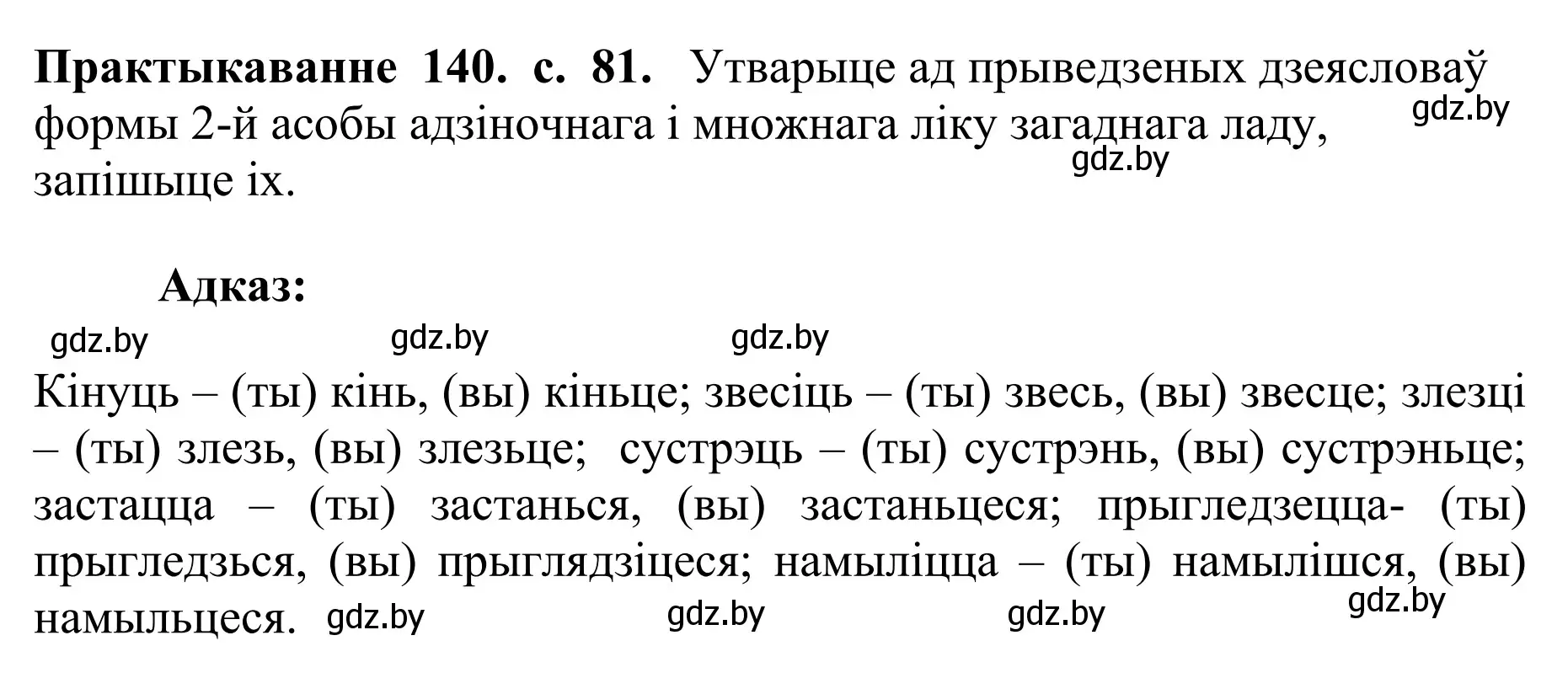 **Практыкаванне 140. с. 81.** Утварыце ад прыведзеных дзеясловаў формы 2-й асобы адзіночнага і множнага ліку загаднага ладу, запішыце іх.

gdz.by

gdz.by

**Адказ:**

gdz.by gdz.by gdz.by

Кінуць – (ты) кінь, (вы) кіньце; звесіць – (ты) звесь, (вы) звесце; злезці – (ты) злезь, (вы) злезьце; сустрэць – (ты) сустрэнь, (вы) сустрэньце; застацца – (ты) застанься, (вы) застаньцеся; прыгледзецца- (ты) прыгледзься, (вы) прыглядзіцеся; намыліцца – (ты) намылішся, (вы) намыльцеся.

gdz.by gdz.by gdz.by gdz.by